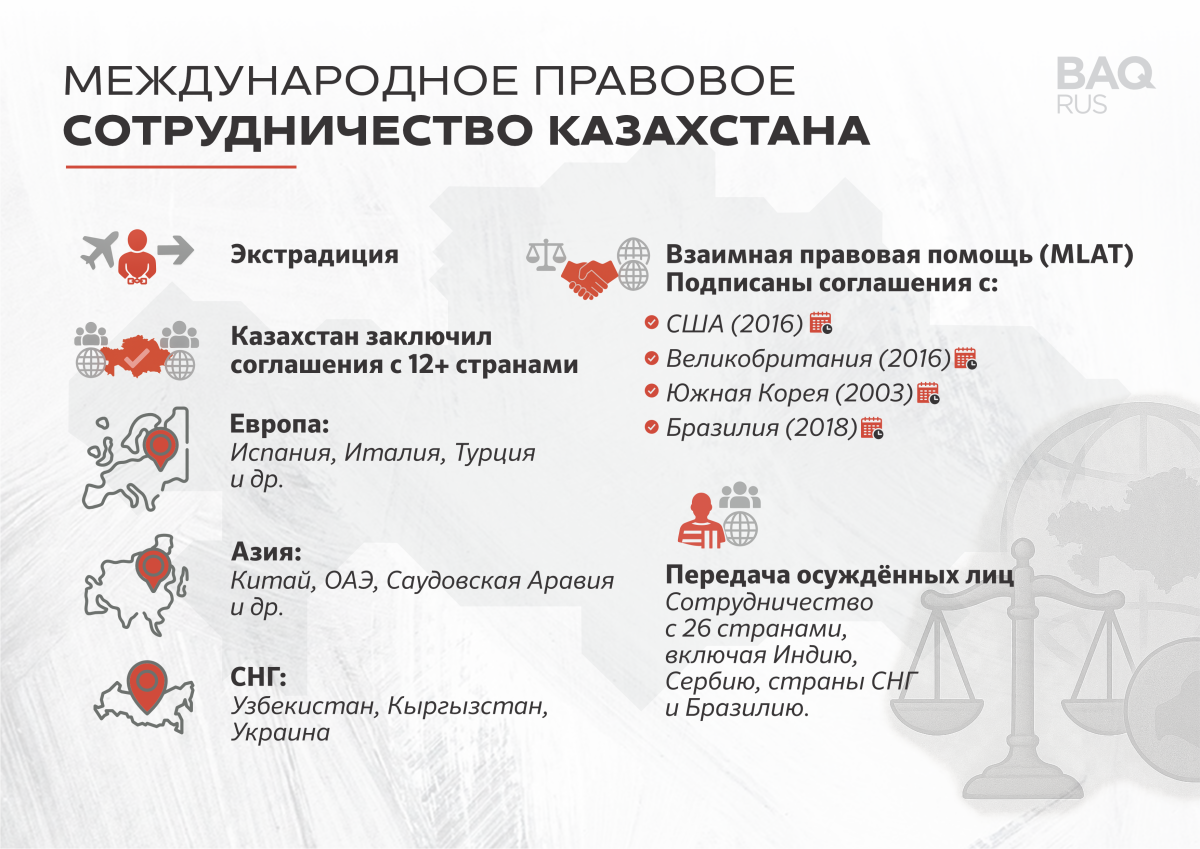 МЕЖДУНАРОДНОЕ ПРАВОВОЕ
СОТРУДНИЧЕСТВО КАЗАХСТАНА

BAQ
RUS

Экстрадиция

Казахстан заключил соглашения с 12+ странами

Европа:
Испания, Италия, Турция и др.

Азия:
Китай, ОАЭ, Саудовская Аравия и др.

СНГ:
Узбекистан, Кыргызстан, Украина

Взаимная правовая помощь (MLAT)
Подписаны соглашения с:

США (2016)
Великобритания (2016)
Южная Корея (2003)
Бразилия (2018)

Передача осуждённых лиц
Сотрудничество с 26 странами, включая Индию, Сербию, страны СНГ и Бразилию.